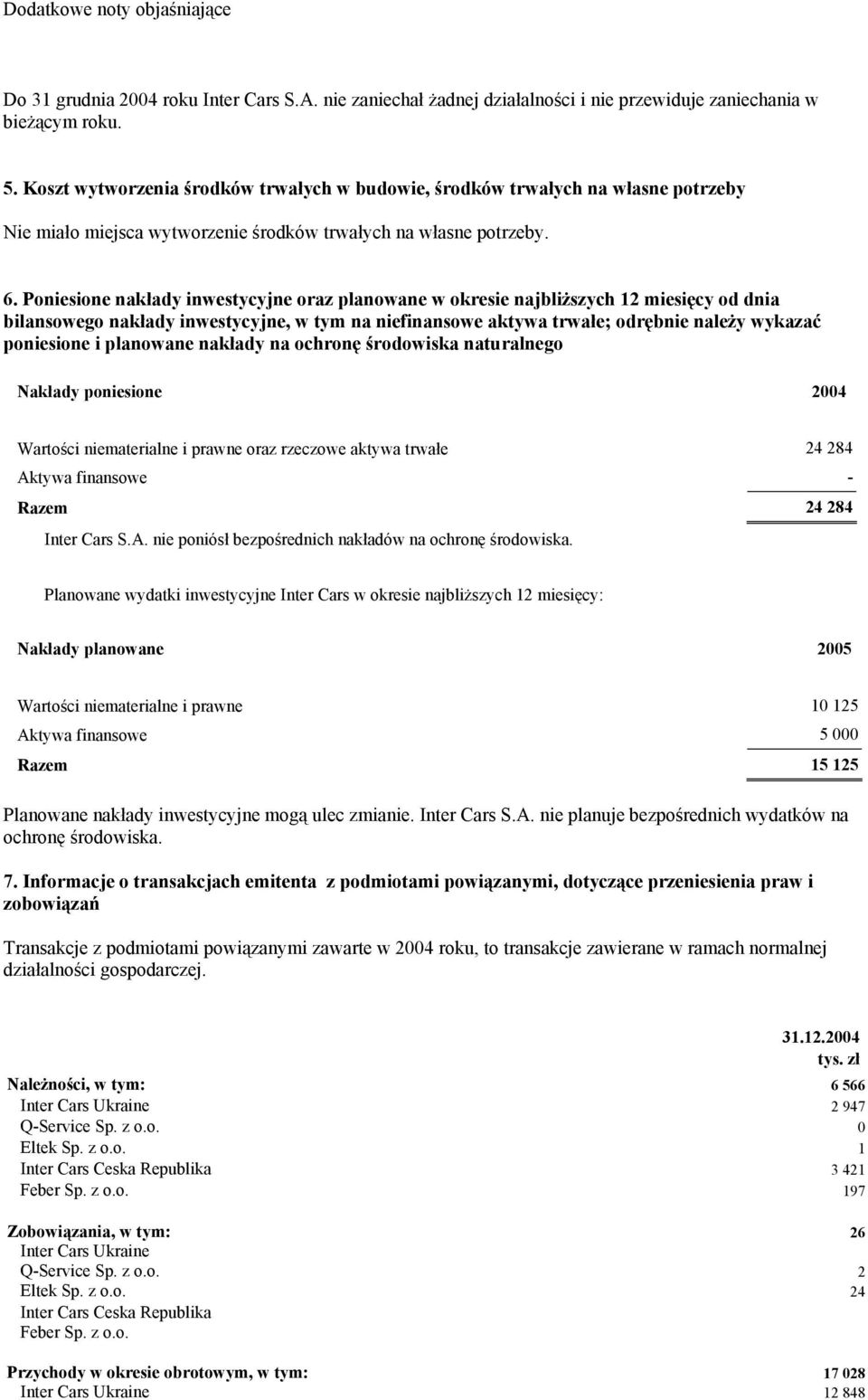 Dodatkowe noty objaśniające

Do 31 grudnia 2004 roku Inter Cars S.A. nie zaniechał żadnej działalności i nie przewiduje zaniechania w bieżącym roku.

5. Koszt wytworzenia środków trwałych w budowie, środków trwałych na własne potrzeby

Nie miało miejsca wytworzenie środków trwałych na własne potrzeby.

6. Poniesione nakłady inwestycyjne oraz planowane w okresie najbliższych 12 miesięcy od dnia bilansowego nakłady inwestycyjne, w tym na niefinansowe aktywa trwałe; odrębnie należy wykazać poniesione i planowane nakłady na ochronę środowiska naturalnego

| Nakłady poniesione | 2004 |
|---|---|
| Wartości niematerialne i prawne oraz rzeczowe aktywa trwałe | 24 284 |
| Aktywa finansowe | - |
| Razem | 24 284 |

Inter Cars S.A. nie poniósł bezpośrednich nakładów na ochronę środowiska.

Planowane wydatki inwestycyjne Inter Cars w okresie najbliższych 12 miesięcy:

| Nakłady planowane | 2005 |
|---|---|
| Wartości niematerialne i prawne | 10 125 |
| Aktywa finansowe | 5 000 |
| Razem | 15 125 |

Planowane nakłady inwestycyjne mogą ulec zmianie. Inter Cars S.A. nie planuje bezpośrednich wydatków na ochronę środowiska.

7. Informacje o transakcjach emitenta z podmiotami powiązanymi, dotyczące przeniesienia praw i zobowiązań

Transakcje z podmiotami powiązanymi zawarte w 2004 roku, to transakcje zawierane w ramach normalnej działalności gospodarczej.

| | 31.12.2004 tys. zł |
|---|---|
| Należności, w tym: | 6 566 |
| Inter Cars Ukraine | 2 947 |
| Q-Service Sp. z o.o. | 0 |
| Eltek Sp. z o.o. | 1 |
| Inter Cars Ceska Republika | 3 421 |
| Feber Sp. z o.o. | 197 |
| Zobowiązania, w tym: | 26 |
| Inter Cars Ukraine | |
| Q-Service Sp. z o.o. | 2 |
| Eltek Sp. z o.o. | 24 |
| Inter Cars Ceska Republika | |
| Feber Sp. z o.o. | |
| Przychody w okresie obrotowym, w tym: | 17 028 |
| Inter Cars Ukraine | 12 848 |